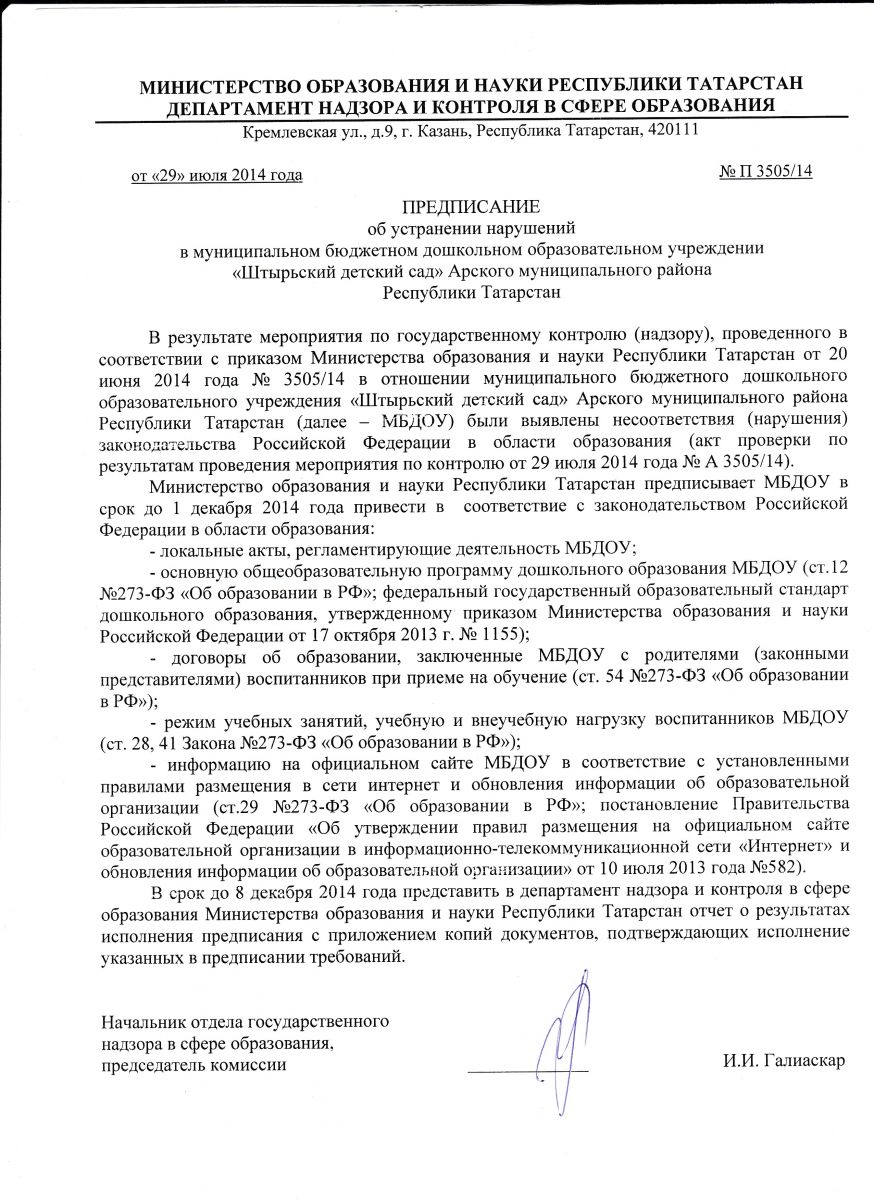 МИНИСТЕРСТВО ОБРАЗОВАНИЯ И НАУКИ РЕСПУБЛИКИ ТАТАРСТАН
ДЕПАРТАМЕНТ НАДЗОРА И КОНТРОЛЯ В СФЕРЕ ОБРАЗОВАНИЯ
Кремлевская ул., д.9, г. Казань, Республика Татарстан, 420111

от «29» июля 2014 года

№ П 3505/14

ПРЕДПИСАНИЕ
об устранении нарушений
в муниципальном бюджетном дошкольном образовательном учреждении
«Штырьский детский сад» Арского муниципального района
Республики Татарстан

В результате мероприятия по государственному контролю (надзору), проведенного в соответствии с приказом Министерства образования и науки Республики Татарстан от 20 июня 2014 года № 3505/14 в отношении муниципального бюджетного дошкольного образовательного учреждения «Штырьский детский сад» Арского муниципального района Республики Татарстан (далее – МБДОУ) были выявлены несоответствия (нарушения) законодательства Российской Федерации в области образования (акт проверки по результатам проведения мероприятия по контролю от 29 июля 2014 года № А 3505/14).

Министерство образования и науки Республики Татарстан предписывает МБДОУ в срок до 1 декабря 2014 года привести в соответствие с законодательством Российской Федерации в области образования:

- локальные акты, регламентирующие деятельность МБДОУ;

- основную общеобразовательную программу дошкольного образования МБДОУ (ст.12 №273-ФЗ «Об образовании в РФ»; федеральный государственный образовательный стандарт дошкольного образования, утвержденному приказом Министерства образования и науки Российской Федерации от 17 октября 2013 г. № 1155);

- договоры об образовании, заключенные МБДОУ с родителями (законными представителями) воспитанников при приеме на обучение (ст. 54 №273-ФЗ «Об образовании в РФ»);

- режим учебных занятий, учебную и внеучебную нагрузку воспитанников МБДОУ (ст. 28, 41 Закона №273-ФЗ «Об образовании в РФ»);

- информацию на официальном сайте МБДОУ в соответствие с установленными правилами размещения в сети интернет и обновления информации об образовательной организации (ст.29 №273-ФЗ «Об образовании в РФ»; постановление Правительства Российской Федерации «Об утверждении правил размещения на официальном сайте образовательной организации в информационно-телекоммуникационной сети «Интернет» и обновления информации об образовательной организации» от 10 июля 2013 года №582).

В срок до 8 декабря 2014 года представить в департамент надзора и контроля в сфере образования Министерства образования и науки Республики Татарстан отчет о результатах исполнения предписания с приложением копий документов, подтверждающих исполнение указанных в предписании требований.

Начальник отдела государственного надзора в сфере образования, председатель комиссии

И.И. Галиаскар